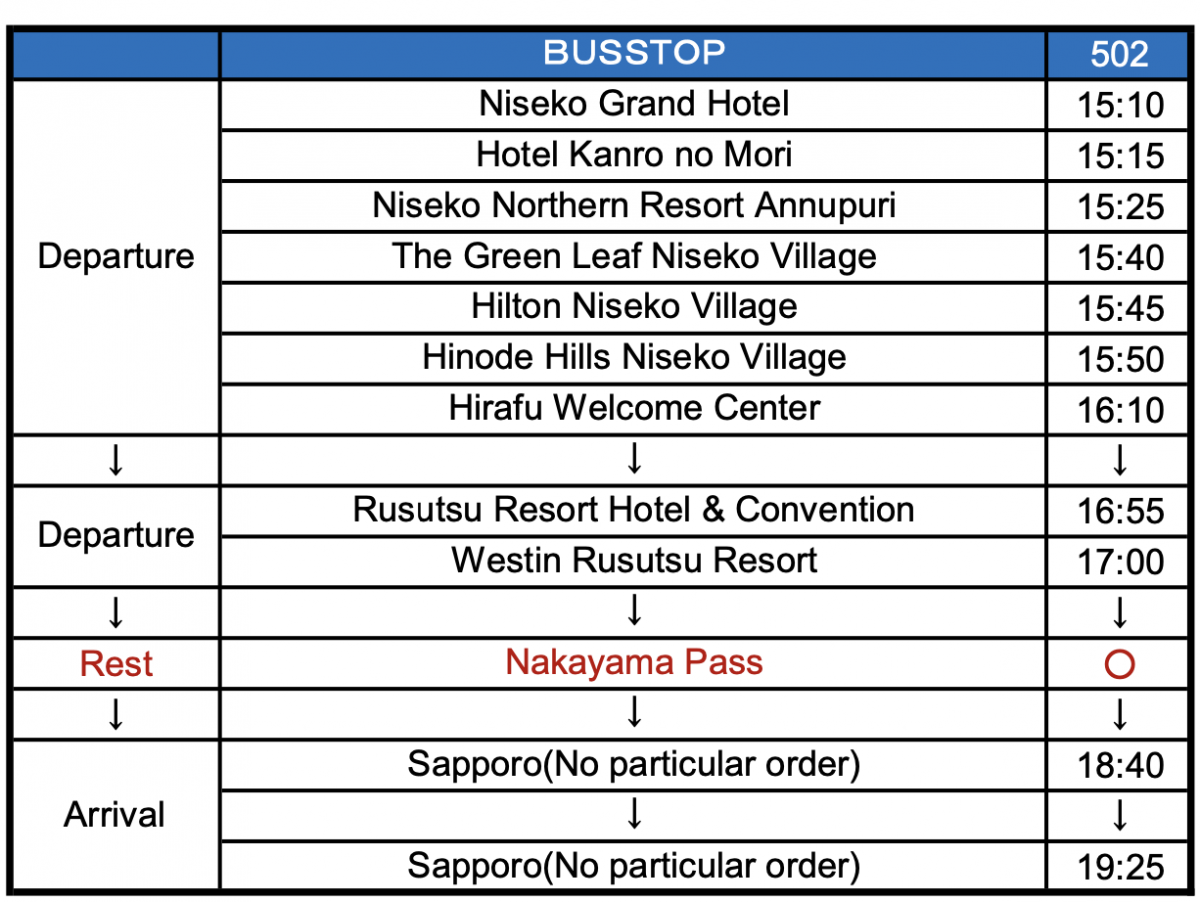 |  | BUSSTOP | 502 |
|---|---|---|
| Departure | Niseko Grand Hotel | 15:10 |
|  | Hotel Kanro no Mori | 15:15 |
|  | Niseko Northern Resort Annupuri | 15:25 |
|  | The Green Leaf Niseko Village | 15:40 |
|  | Hilton Niseko Village | 15:45 |
|  | Hinode Hills Niseko Village | 15:50 |
|  | Hirafu Welcome Center | 16:10 |
| ↓ | ↓ | ↓ |
| Departure | Rusutsu Resort Hotel & Convention | 16:55 |
|  | Westin Rusutsu Resort | 17:00 |
| ↓ | ↓ | ↓ |
| Rest | Nakayama Pass | ○ |
| ↓ | ↓ | ↓ |
| Arrival | Sapporo(No particular order) | 18:40 |
|  | ↓ | ↓ |
|  | Sapporo(No particular order) | 19:25 |